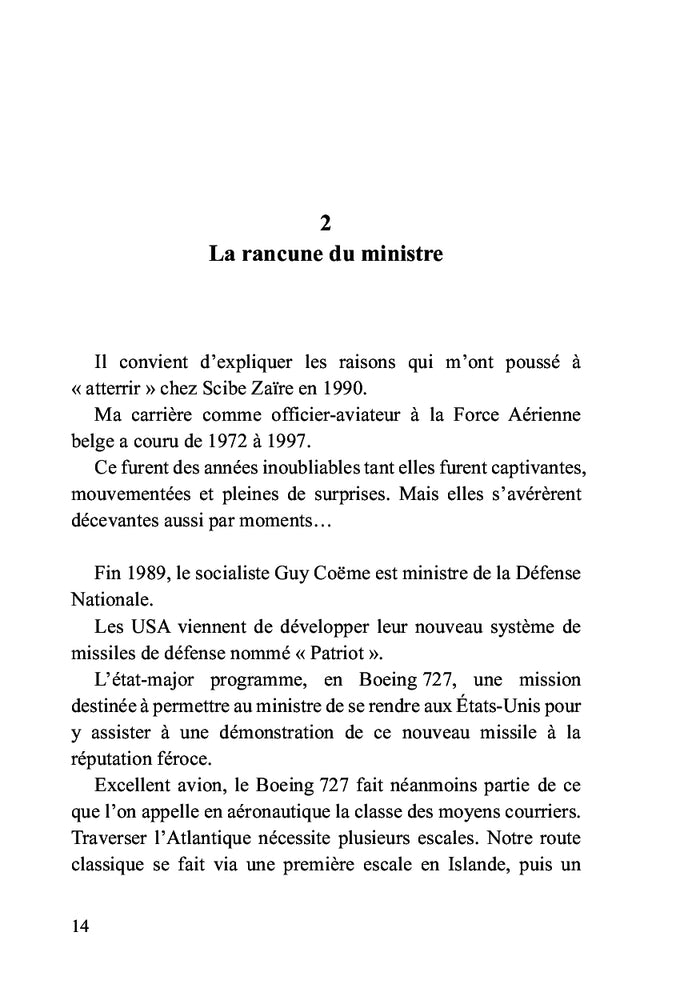 2
La rancune du ministre

Il convient d'expliquer les raisons qui m'ont poussé à « atterrir » chez Scibe Zaïre en 1990.

Ma carrière comme officier-aviateur à la Force Aérienne belge a couru de 1972 à 1997.

Ce furent des années inoubliables tant elles furent captivantes, mouvementées et pleines de surprises. Mais elles s'avérèrent décevantes aussi par moments…

Fin 1989, le socialiste Guy Coëme est ministre de la Défense Nationale.

Les USA viennent de développer leur nouveau système de missiles de défense nommé « Patriot ».

L'état-major programme, en Boeing 727, une mission destinée à permettre au ministre de se rendre aux États-Unis pour y assister à une démonstration de ce nouveau missile à la réputation féroce.

Excellent avion, le Boeing 727 fait néanmoins partie de ce que l'on appelle en aéronautique la classe des moyens courriers. Traverser l'Atlantique nécessite plusieurs escales. Notre route classique se fait via une première escale en Islande, puis un

14